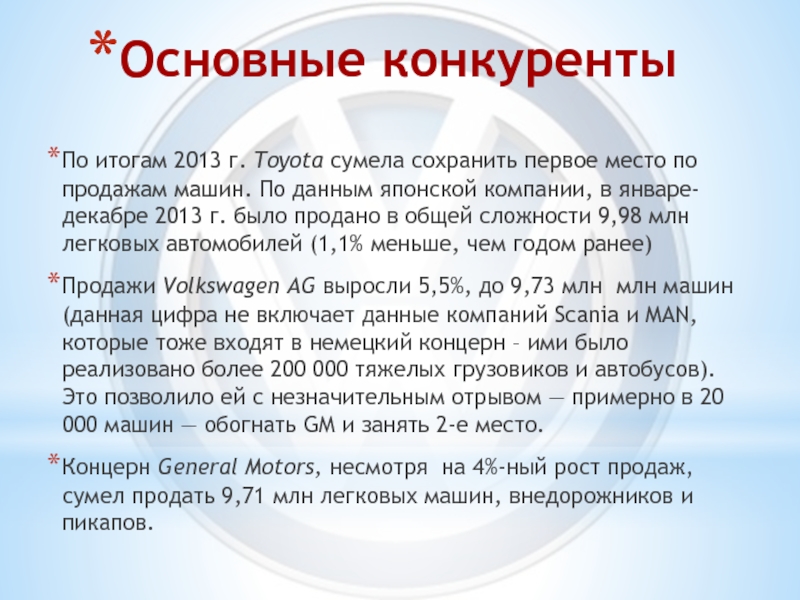 *Основные конкуренты

*По итогам 2013 г. Toyota сумела сохранить первое место по продажам машин. По данным японской компании, в январе-декабре 2013 г. было продано в общей сложности 9,98 млн легковых автомобилей (1,1% меньше, чем годом ранее)

*Продажи Volkswagen AG выросли 5,5%, до 9,73 млн  млн машин (данная цифра не включает данные компаний Scania и MAN, которые тоже входят в немецкий концерн – ими было реализовано более 200 000 тяжелых грузовиков и автобусов). Это позволило ей с незначительным отрывом — примерно в 20 000 машин — обогнать GM и занять 2-е место.

*Концерн General Motors, несмотря  на 4%-ный рост продаж, сумел продать 9,71 млн легковых машин, внедорожников и пикапов.